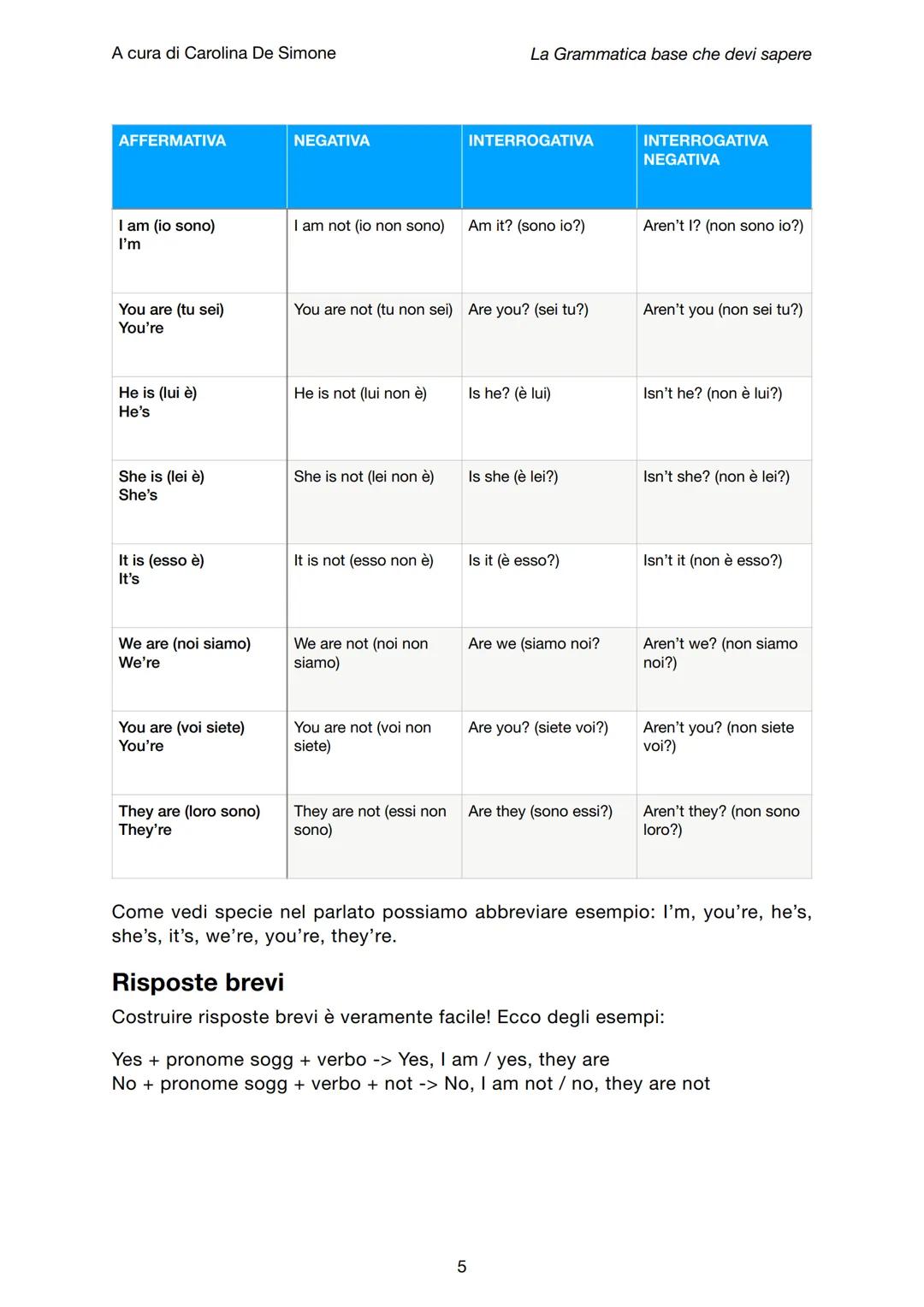 A cura di Carolina De Simone

La Grammatica base che devi sapere

| AFFERMATIVA | NEGATIVA | INTERROGATIVA | INTERROGATIVA NEGATIVA |
|---|---|---|---|
| I am (io sono) I'm | I am not (io non sono) | Am it? (sono io?) | Aren't I? (non sono io?) |
| You are (tu sei) You're | You are not (tu non sei) | Are you? (sei tu?) | Aren't you (non sei tu?) |
| He is (lui è) He's | He is not (lui non è) | Is he? (è lui) | Isn't he? (non è lui?) |
| She is (lei è) She's | She is not (lei non è) | Is she (è lei?) | Isn't she? (non è lei?) |
| It is (esso è) It's | It is not (esso non è) | Is it (è esso?) | Isn't it (non è esso?) |
| We are (noi siamo) We're | We are not (noi non siamo) | Are we (siamo noi? | Aren't we? (non siamo noi?) |
| You are (voi siete) You're | You are not (voi non siete) | Are you? (siete voi?) | Aren't you? (non siete voi?) |
| They are (loro sono) They're | They are not (essi non sono) | Are they (sono essi?) | Aren't they? (non sono loro?) |

Come vedi specie nel parlato possiamo abbreviare esempio: I'm, you're, he's, she's, it's, we're, you're, they're.

Risposte brevi

Costruire risposte brevi è veramente facile! Ecco degli esempi:

Yes + pronome sogg + verbo -> Yes, I am / yes, they are
No + pronome sogg + verbo + not -> No, I am not / no, they are not

5